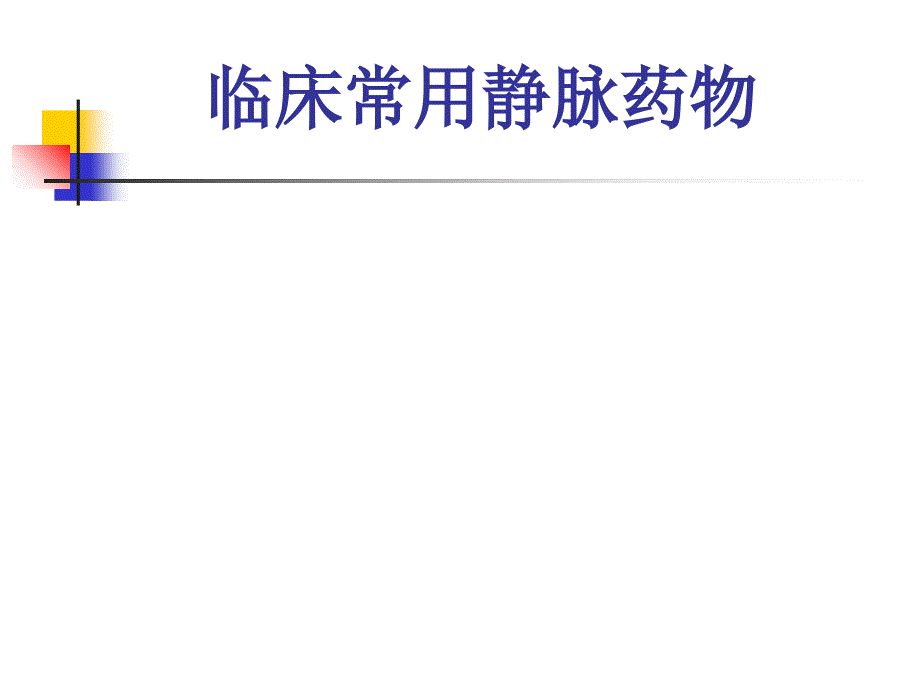 临床常用静脉药物